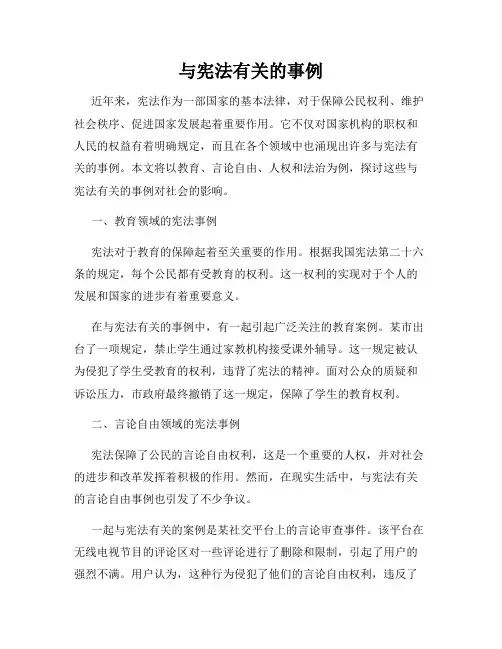 与宪法有关的事例

近年来，宪法作为一部国家的基本法律，对于保障公民权利、维护社会秩序、促进国家发展起着重要作用。它不仅对国家机构的职权和人民的权益有着明确规定，而且在各个领域中也涌现出许多与宪法有关的事例。本文将以教育、言论自由、人权和法治为例，探讨这些与宪法有关的事例对社会的影响。

一、教育领域的宪法事例

宪法对于教育的保障起着至关重要的作用。根据我国宪法第二十六条的规定，每个公民都有受教育的权利。这一权利的实现对于个人的发展和国家的进步有着重要意义。

在与宪法有关的事例中，有一起引起广泛关注的教育案例。某市出台了一项规定，禁止学生通过家教机构接受课外辅导。这一规定被认为侵犯了学生受教育的权利，违背了宪法的精神。面对公众的质疑和诉讼压力，市政府最终撤销了这一规定，保障了学生的教育权利。

二、言论自由领域的宪法事例

宪法保障了公民的言论自由权利，这是一个重要的人权，并对社会的进步和改革发挥着积极的作用。然而，在现实生活中，与宪法有关的言论自由事例也引发了不少争议。

一起与宪法有关的案例是某社交平台上的言论审查事件。该平台在无线电视节目的评论区对一些评论进行了删除和限制，引起了用户的强烈不满。用户认为，这种行为侵犯了他们的言论自由权利，违反了